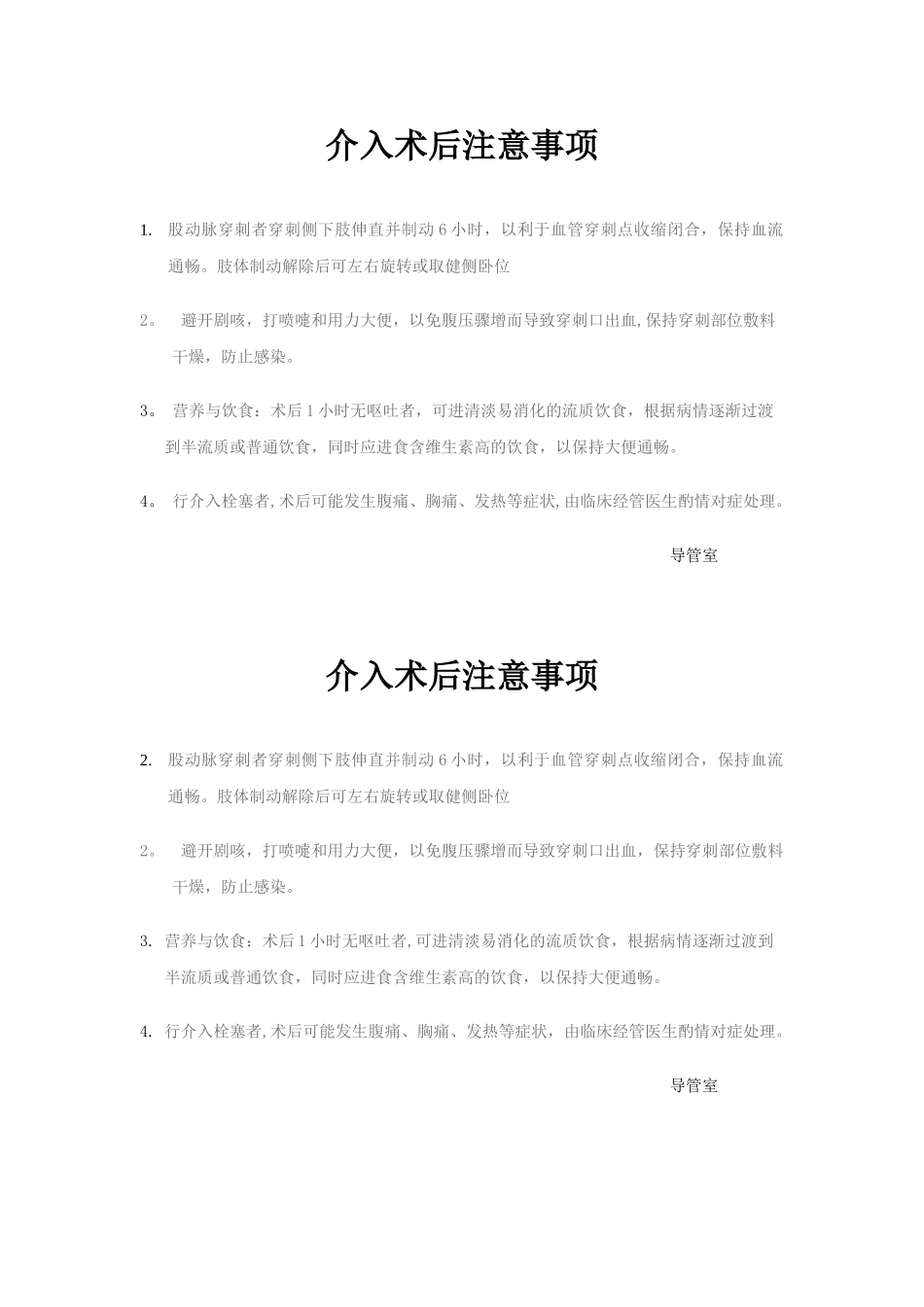 介入术后注意事项

1. 股动脉穿刺者穿刺侧下肢伸直并制动 6 小时，以利于血管穿刺点收缩闭合，保持血流通畅。肢体制动解除后可左右旋转或取健侧卧位

2。 避开剧咳，打喷嚏和用力大便，以免腹压骤增而导致穿刺口出血,保持穿刺部位敷料干燥，防止感染。

3。 营养与饮食：术后 1 小时无呕吐者，可进清淡易消化的流质饮食，根据病情逐渐过渡到半流质或普通饮食，同时应进食含维生素高的饮食，以保持大便通畅。

4。 行介入栓塞者,术后可能发生腹痛、胸痛、发热等症状,由临床经管医生酌情对症处理。

导管室

介入术后注意事项

2. 股动脉穿刺者穿刺侧下肢伸直并制动 6 小时，以利于血管穿刺点收缩闭合，保持血流通畅。肢体制动解除后可左右旋转或取健侧卧位

2。 避开剧咳，打喷嚏和用力大便，以免腹压骤增而导致穿刺口出血，保持穿刺部位敷料干燥，防止感染。

3. 营养与饮食：术后 1 小时无呕吐者,可进清淡易消化的流质饮食，根据病情逐渐过渡到半流质或普通饮食，同时应进食含维生素高的饮食，以保持大便通畅。

4. 行介入栓塞者,术后可能发生腹痛、胸痛、发热等症状，由临床经管医生酌情对症处理。

导管室